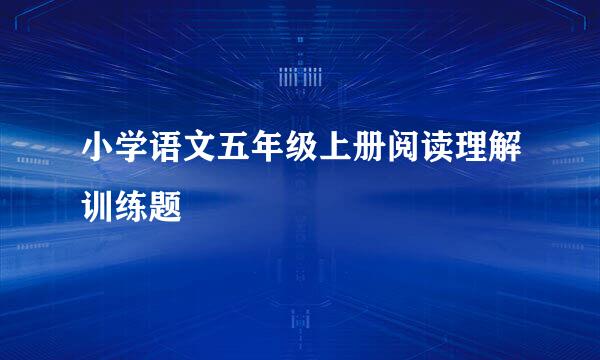 小学语文五年级上册阅读理解训练题